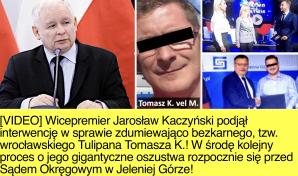 Tomasz K. vel M.

[VIDEO] Wicepremier Jarosław Kaczyński podjął interwencję w sprawie zdumiewająco bezkarnego, tzw. wrocławskiego Tulipana Tomasza K.! W środę kolejny proces o jego gigantyczne oszustwa rozpocznie się przed Sądem Okręgowym w Jeleniej Górze!